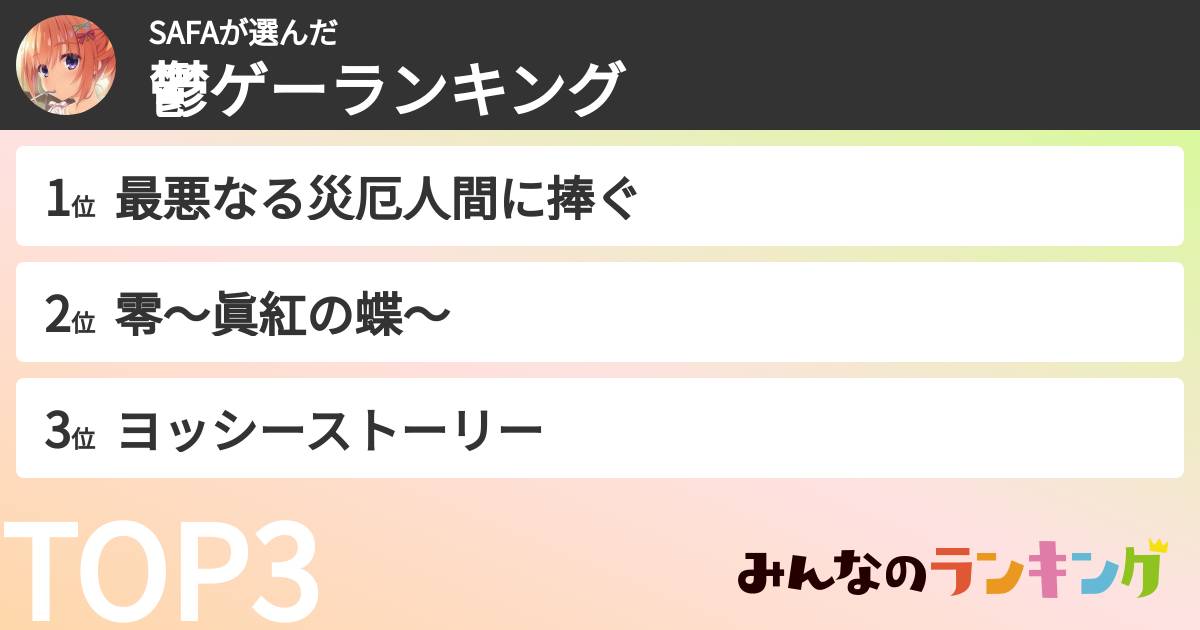 SAFAが選んだ
鬱ゲーランキング

1位 最悪なる災厄人間に捧ぐ

2位 零〜眞紅の蝶〜

3位 ヨッシーストーリー

TOP3

みんなのランキング